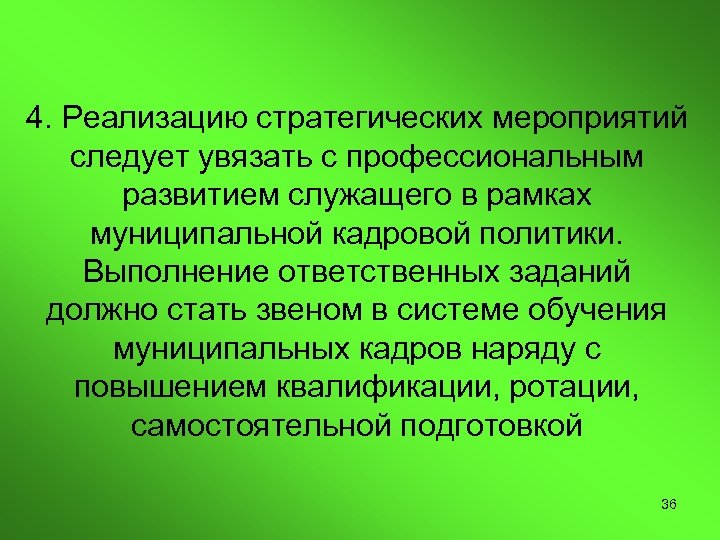 4. Реализацию стратегических мероприятий следует увязать с профессиональным развитием служащего в рамках муниципальной кадровой политики. Выполнение ответственных заданий должно стать звеном в системе обучения муниципальных кадров наряду с повышением квалификации, ротации, самостоятельной подготовкой

36